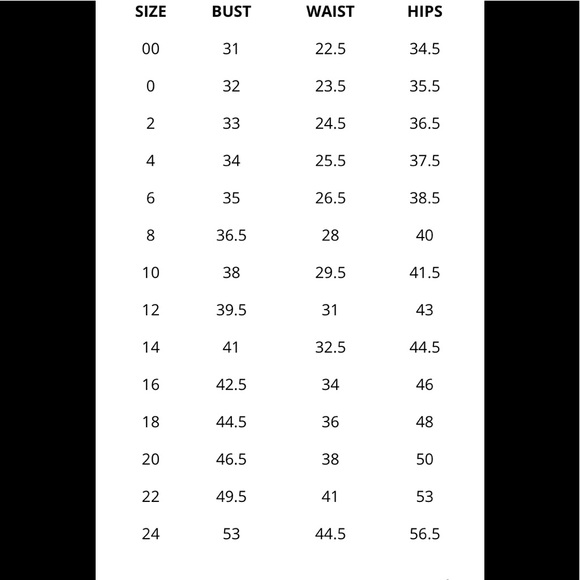 | SIZE | BUST | WAIST | HIPS |
|---|---|---|---|
| 00 | 31 | 22.5 | 34.5 |
| 0 | 32 | 23.5 | 35.5 |
| 2 | 33 | 24.5 | 36.5 |
| 4 | 34 | 25.5 | 37.5 |
| 6 | 35 | 26.5 | 38.5 |
| 8 | 36.5 | 28 | 40 |
| 10 | 38 | 29.5 | 41.5 |
| 12 | 39.5 | 31 | 43 |
| 14 | 41 | 32.5 | 44.5 |
| 16 | 42.5 | 34 | 46 |
| 18 | 44.5 | 36 | 48 |
| 20 | 46.5 | 38 | 50 |
| 22 | 49.5 | 41 | 53 |
| 24 | 53 | 44.5 | 56.5 |